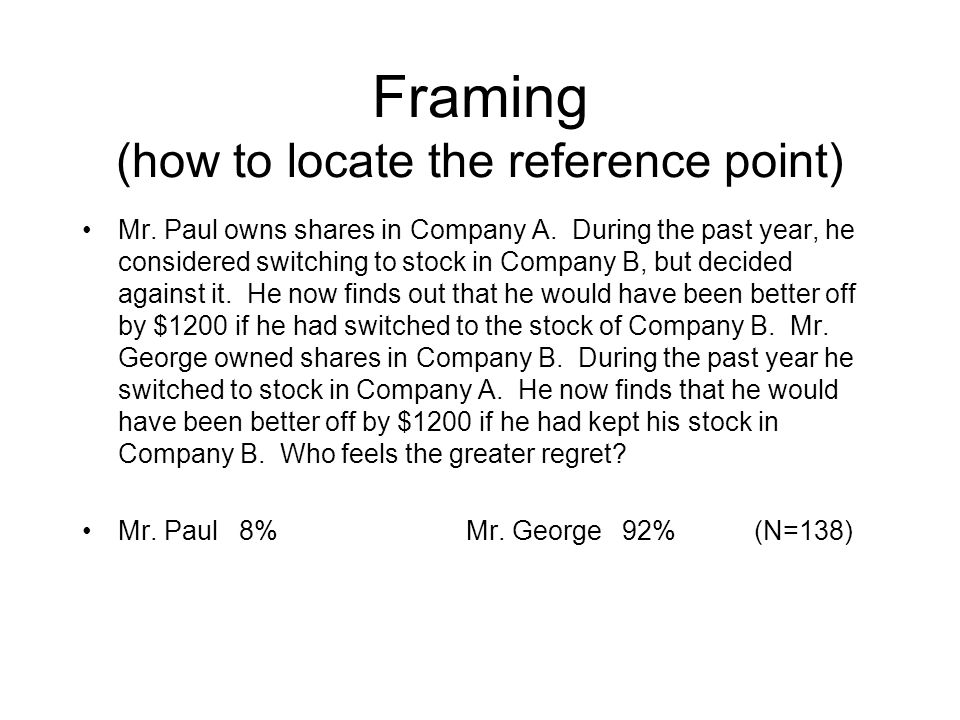 Framing
(how to locate the reference point)

• Mr. Paul owns shares in Company A. During the past year, he considered switching to stock in Company B, but decided against it. He now finds out that he would have been better off by \$1200 if he had switched to the stock of Company B. Mr. George owned shares in Company B. During the past year he switched to stock in Company A. He now finds that he would have been better off by \$1200 if he had kept his stock in Company B. Who feels the greater regret?

• Mr. Paul 8% Mr. George 92% (N=138)